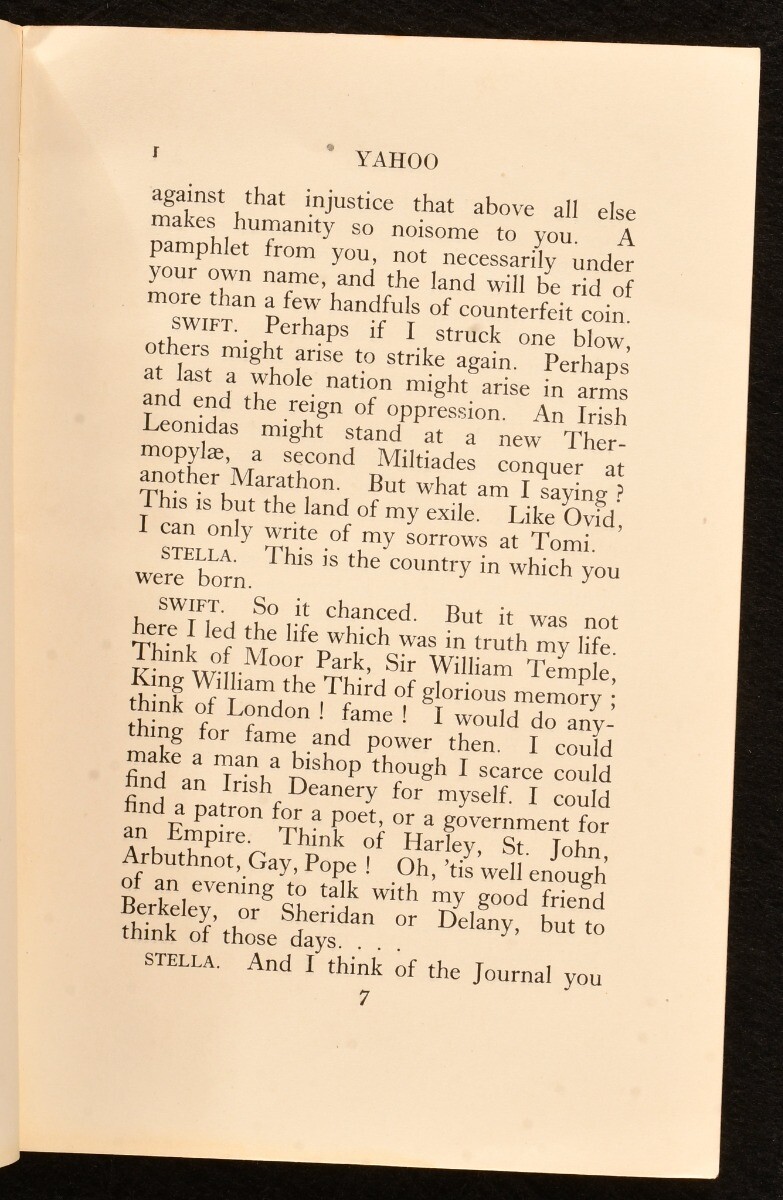 I YAHOO

against that injustice that above all else makes humanity so noisome to you. A pamphlet from you, not necessarily under your own name, and the land will be rid of more than a few handfuls of counterfeit coin.

SWIFT. Perhaps if I struck one blow, others might arise to strike again. Perhaps at last a whole nation might arise in arms and end the reign of oppression. An Irish Leonidas might stand at a new Thermopylæ, a second Miltiades conquer at another Marathon. But what am I saying? This is but the land of my exile. Like Ovid, I can only write of my sorrows at Tomi.

STELLA. This is the country in which you were born.

SWIFT. So it chanced. But it was not here I led the life which was in truth my life. Think of Moor Park, Sir William Temple, King William the Third of glorious memory; think of London! fame! I would do anything for fame and power then. I could make a man a bishop though I scarce could find an Irish Deanery for myself. I could find a patron for a poet, or a government for an Empire. Think of Harley, St. John, Arbuthnot, Gay, Pope! Oh, 'tis well enough of an evening to talk with my good friend Berkeley, or Sheridan or Delany, but to think of those days. . . .

STELLA. And I think of the Journal you

7